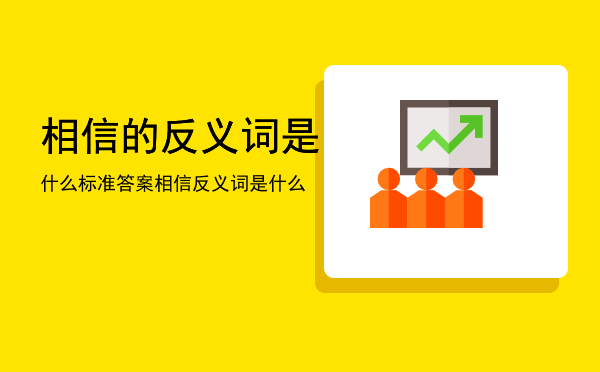 相信的反义词是

什么标准答案相信反义词是什么